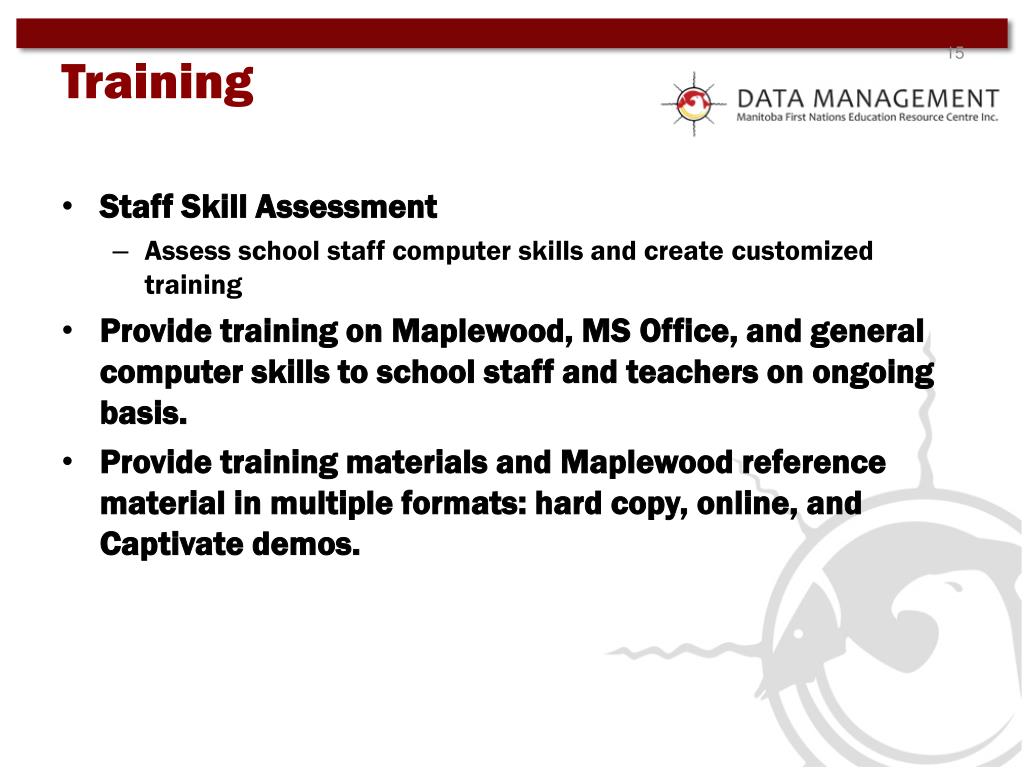 15

Training

DATA MANAGEMENT
Manitoba First Nations Education Resource Centre Inc.

• Staff Skill Assessment
– Assess school staff computer skills and create customized training
• Provide training on Maplewood, MS Office, and general computer skills to school staff and teachers on ongoing basis.
• Provide training materials and Maplewood reference material in multiple formats: hard copy, online, and Captivate demos.